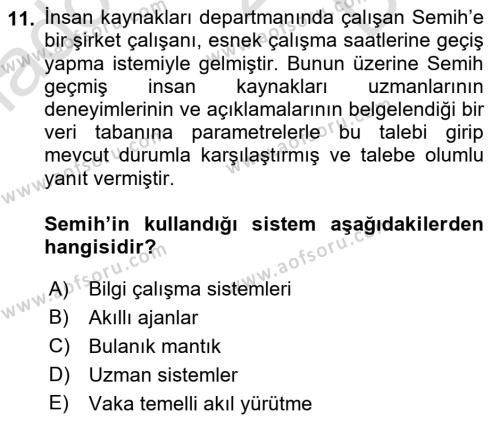 11. İnsan kaynakları departmanında çalışan Semih'e bir şirket çalışanı, esnek çalışma saatlerine geçiş yapma istemiyle gelmiştir. Bunun üzerine Semih geçmiş insan kaynakları uzmanlarının deneyimlerinin ve açıklamalarının belgelendiği bir veri tabanına parametrelerle bu talebi girip mevcut durumla karşılaştırmış ve talebe olumlu yanıt vermiştir.

Semih'in kullandığı sistem aşağıdakilerden hangisidir?

A) Bilgi çalışma sistemleri
B) Akıllı ajanlar
C) Bulanık mantık
D) Uzman sistemler
E) Vaka temelli akıl yürütme

www.aofsoru.com